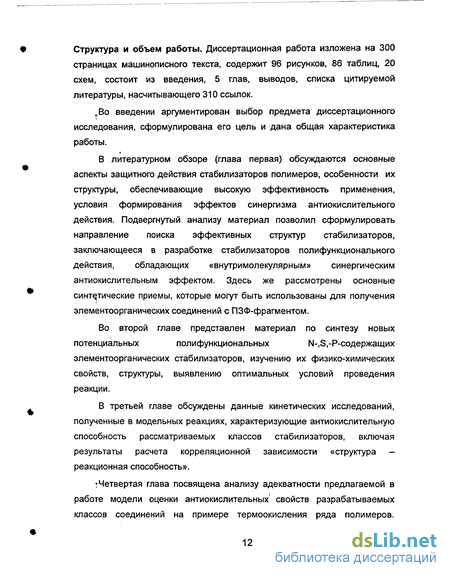 **Структура и объем работы.** Диссертационная работа изложена на 300 страницах машинописного текста, содержит 96 рисунков, 86 таблиц, 20 схем, состоит из введения, 5 глав, выводов, списка цитируемой литературы, насчитывающего 310 ссылок.

Во введении аргументирован выбор предмета диссертационного исследования, сформулирована его цель и дана общая характеристика работы.

В литературном обзоре (глава первая) обсуждаются основные аспекты защитного действия стабилизаторов полимеров, особенности их структуры, обеспечивающие высокую эффективность применения, условия формирования эффектов синергизма антиокислительного действия. Подвергнутый анализу материал позволил сформулировать направление поиска эффективных структур стабилизаторов, заключающееся в разработке стабилизаторов полифункционального действия, обладающих «внутримолекулярным» синергическим антиокислительным эффектом. Здесь же рассмотрены основные синтетические приемы, которые могут быть использованы для получения элементоорганических соединений с ПЗФ-фрагментом.

Во второй главе представлен материал по синтезу новых потенциальных полифункциональных N-,S,-P-содержащих элементоорганических стабилизаторов, изучению их физико-химических свойств, структуры, выявлению оптимальных условий проведения реакции.

В третьей главе обсуждены данные кинетических исследований, полученные в модельных реакциях, характеризующие антиокислительную способность рассматриваемых классов стабилизаторов, включая результаты расчета корреляционной зависимости «структура – реакционная способность».

Четвертая глава посвящена анализу адекватности предлагаемой в работе модели оценки антиокислительных свойств разрабатываемых классов соединений на примере термоокисления ряда полимеров.

12

dsLib.net
библиотека диссертаций